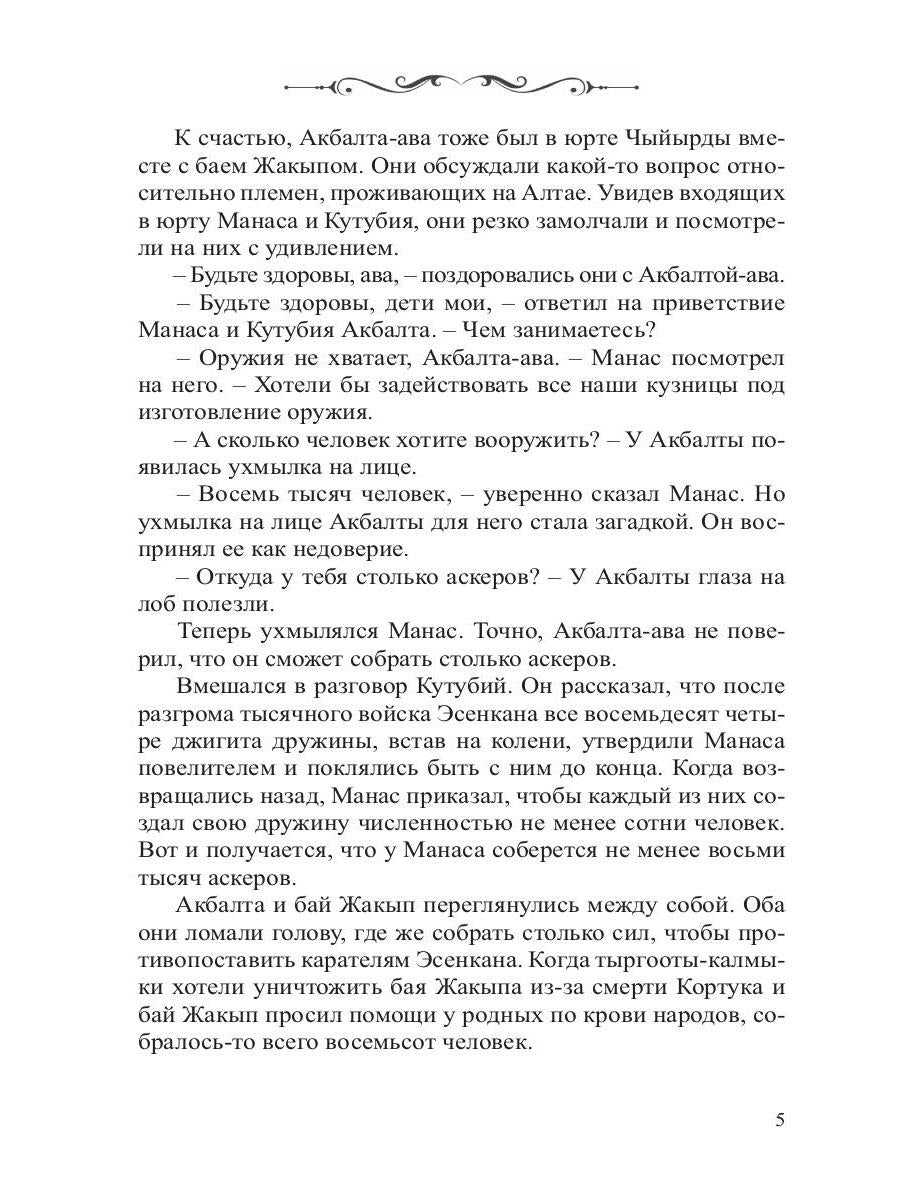 К счастью, Акбалта-ава тоже был в юрте Чыйырды вместе с баем Жакыпом. Они обсуждали какой-то вопрос относительно племен, проживающих на Алтае. Увидев входящих в юрту Манаса и Кутубия, они резко замолчали и посмотрели на них с удивлением.

– Будьте здоровы, ава, – поздоровались они с Акбалтой-ава.

– Будьте здоровы, дети мои, – ответил на приветствие Манаса и Кутубия Акбалта. – Чем занимаетесь?

– Оружия не хватает, Акбалта-ава. – Манас посмотрел на него. – Хотели бы задействовать все наши кузницы под изготовление оружия.

– А сколько человек хотите вооружить? – У Акбалты появилась ухмылка на лице.

– Восемь тысяч человек, – уверенно сказал Манас. Но ухмылка на лице Акбалты для него стала загадкой. Он воспринял ее как недоверие.

– Откуда у тебя столько аскеров? – У Акбалты глаза на лоб полезли.

Теперь ухмылялся Манас. Точно, Акбалта-ава не поверил, что он сможет собрать столько аскеров.

Вмешался в разговор Кутубий. Он рассказал, что после разгрома тысячного войска Эсенкана все восемьдесят четыре джигита дружины, встав на колени, утвердили Манаса повелителем и поклялись быть с ним до конца. Когда возвращались назад, Манас приказал, чтобы каждый из них создал свою дружину численностью не менее сотни человек. Вот и получается, что у Манаса соберется не менее восьми тысяч аскеров.

Акбалта и бай Жакып переглянулись между собой. Оба они ломали голову, где же собрать столько сил, чтобы противопоставить карателям Эсенкана. Когда тыргооты-калмыки хотели уничтожить бая Жакыпа из-за смерти Кортука и бай Жакып просил помощи у родных по крови народов, собралось-то всего восемьсот человек.

5